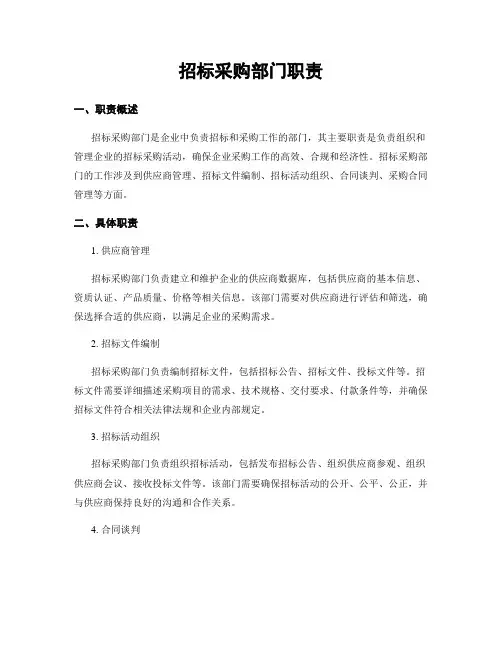 招标采购部门职责

一、职责概述

招标采购部门是企业中负责招标和采购工作的部门，其主要职责是负责组织和管理企业的招标采购活动，确保企业采购工作的高效、合规和经济性。招标采购部门的工作涉及到供应商管理、招标文件编制、招标活动组织、合同谈判、采购合同管理等方面。

二、具体职责

1. 供应商管理

招标采购部门负责建立和维护企业的供应商数据库，包括供应商的基本信息、资质认证、产品质量、价格等相关信息。该部门需要对供应商进行评估和筛选，确保选择合适的供应商，以满足企业的采购需求。

2. 招标文件编制

招标采购部门负责编制招标文件，包括招标公告、招标文件、投标文件等。招标文件需要详细描述采购项目的需求、技术规格、交付要求、付款条件等，并确保招标文件符合相关法律法规和企业内部规定。

3. 招标活动组织

招标采购部门负责组织招标活动，包括发布招标公告、组织供应商参观、组织供应商会议、接收投标文件等。该部门需要确保招标活动的公开、公平、公正，并与供应商保持良好的沟通和合作关系。

4. 合同谈判